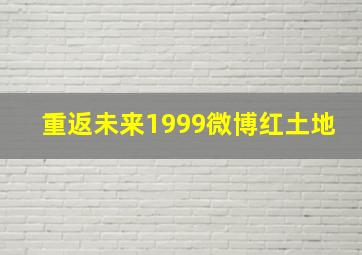 重返未来1999微博红土地